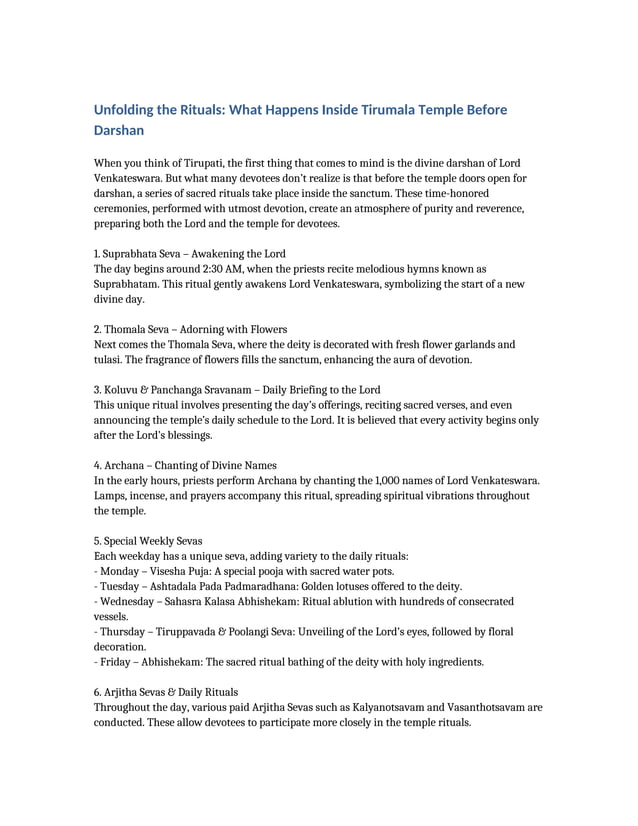 Unfolding the Rituals: What Happens Inside Tirumala Temple Before Darshan

When you think of Tirupati, the first thing that comes to mind is the divine darshan of Lord Venkateswara. But what many devotees don't realize is that before the temple doors open for darshan, a series of sacred rituals take place inside the sanctum. These time-honored ceremonies, performed with utmost devotion, create an atmosphere of purity and reverence, preparing both the Lord and the temple for devotees.

1. Suprabhata Seva – Awakening the Lord
The day begins around 2:30 AM, when the priests recite melodious hymns known as Suprabhatam. This ritual gently awakens Lord Venkateswara, symbolizing the start of a new divine day.

2. Thomala Seva – Adorning with Flowers
Next comes the Thomala Seva, where the deity is decorated with fresh flower garlands and tulasi. The fragrance of flowers fills the sanctum, enhancing the aura of devotion.

3. Koluvu & Panchanga Sravanam – Daily Briefing to the Lord
This unique ritual involves presenting the day's offerings, reciting sacred verses, and even announcing the temple's daily schedule to the Lord. It is believed that every activity begins only after the Lord's blessings.

4. Archana – Chanting of Divine Names
In the early hours, priests perform Archana by chanting the 1,000 names of Lord Venkateswara. Lamps, incense, and prayers accompany this ritual, spreading spiritual vibrations throughout the temple.

5. Special Weekly Sevas
Each weekday has a unique seva, adding variety to the daily rituals:
- Monday – Visesha Puja: A special pooja with sacred water pots.
- Tuesday – Ashtadala Pada Padmaradhana: Golden lotuses offered to the deity.
- Wednesday – Sahasra Kalasa Abhishekam: Ritual ablution with hundreds of consecrated vessels.
- Thursday – Tiruppavada & Poolangi Seva: Unveiling of the Lord's eyes, followed by floral decoration.
- Friday – Abhishekam: The sacred ritual bathing of the deity with holy ingredients.

6. Arjitha Sevas & Daily Rituals
Throughout the day, various paid Arjitha Sevas such as Kalyanotsavam and Vasanthotsavam are conducted. These allow devotees to participate more closely in the temple rituals.